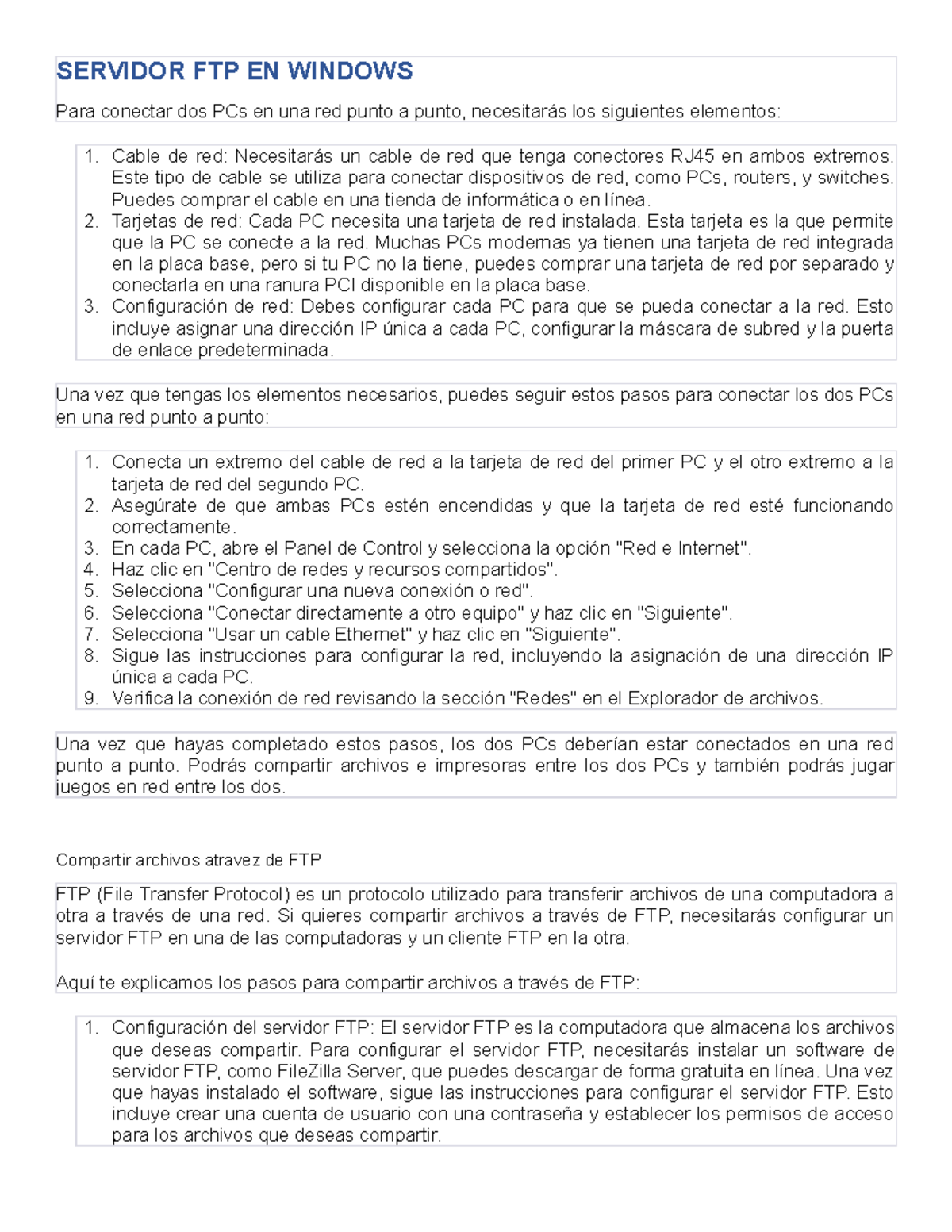 SERVIDOR FTP EN WINDOWS

Para conectar dos PCs en una red punto a punto, necesitarás los siguientes elementos:

1. Cable de red: Necesitarás un cable de red que tenga conectores RJ45 en ambos extremos. Este tipo de cable se utiliza para conectar dispositivos de red, como PCs, routers, y switches. Puedes comprar el cable en una tienda de informática o en línea.
2. Tarjetas de red: Cada PC necesita una tarjeta de red instalada. Esta tarjeta es la que permite que la PC se conecte a la red. Muchas PCs modernas ya tienen una tarjeta de red integrada en la placa base, pero si tu PC no la tiene, puedes comprar una tarjeta de red por separado y conectarla en una ranura PCI disponible en la placa base.
3. Configuración de red: Debes configurar cada PC para que se pueda conectar a la red. Esto incluye asignar una dirección IP única a cada PC, configurar la máscara de subred y la puerta de enlace predeterminada.

Una vez que tengas los elementos necesarios, puedes seguir estos pasos para conectar los dos PCs en una red punto a punto:

1. Conecta un extremo del cable de red a la tarjeta de red del primer PC y el otro extremo a la tarjeta de red del segundo PC.
2. Asegúrate de que ambas PCs estén encendidas y que la tarjeta de red esté funcionando correctamente.
3. En cada PC, abre el Panel de Control y selecciona la opción "Red e Internet".
4. Haz clic en "Centro de redes y recursos compartidos".
5. Selecciona "Configurar una nueva conexión o red".
6. Selecciona "Conectar directamente a otro equipo" y haz clic en "Siguiente".
7. Selecciona "Usar un cable Ethernet" y haz clic en "Siguiente".
8. Sigue las instrucciones para configurar la red, incluyendo la asignación de una dirección IP única a cada PC.
9. Verifica la conexión de red revisando la sección "Redes" en el Explorador de archivos.

Una vez que hayas completado estos pasos, los dos PCs deberían estar conectados en una red punto a punto. Podrás compartir archivos e impresoras entre los dos PCs y también podrás jugar juegos en red entre los dos.

Compartir archivos atravez de FTP

FTP (File Transfer Protocol) es un protocolo utilizado para transferir archivos de una computadora a otra a través de una red. Si quieres compartir archivos a través de FTP, necesitarás configurar un servidor FTP en una de las computadoras y un cliente FTP en la otra.

Aquí te explicamos los pasos para compartir archivos a través de FTP:

1. Configuración del servidor FTP: El servidor FTP es la computadora que almacena los archivos que deseas compartir. Para configurar el servidor FTP, necesitarás instalar un software de servidor FTP, como FileZilla Server, que puedes descargar de forma gratuita en línea. Una vez que hayas instalado el software, sigue las instrucciones para configurar el servidor FTP. Esto incluye crear una cuenta de usuario con una contraseña y establecer los permisos de acceso para los archivos que deseas compartir.